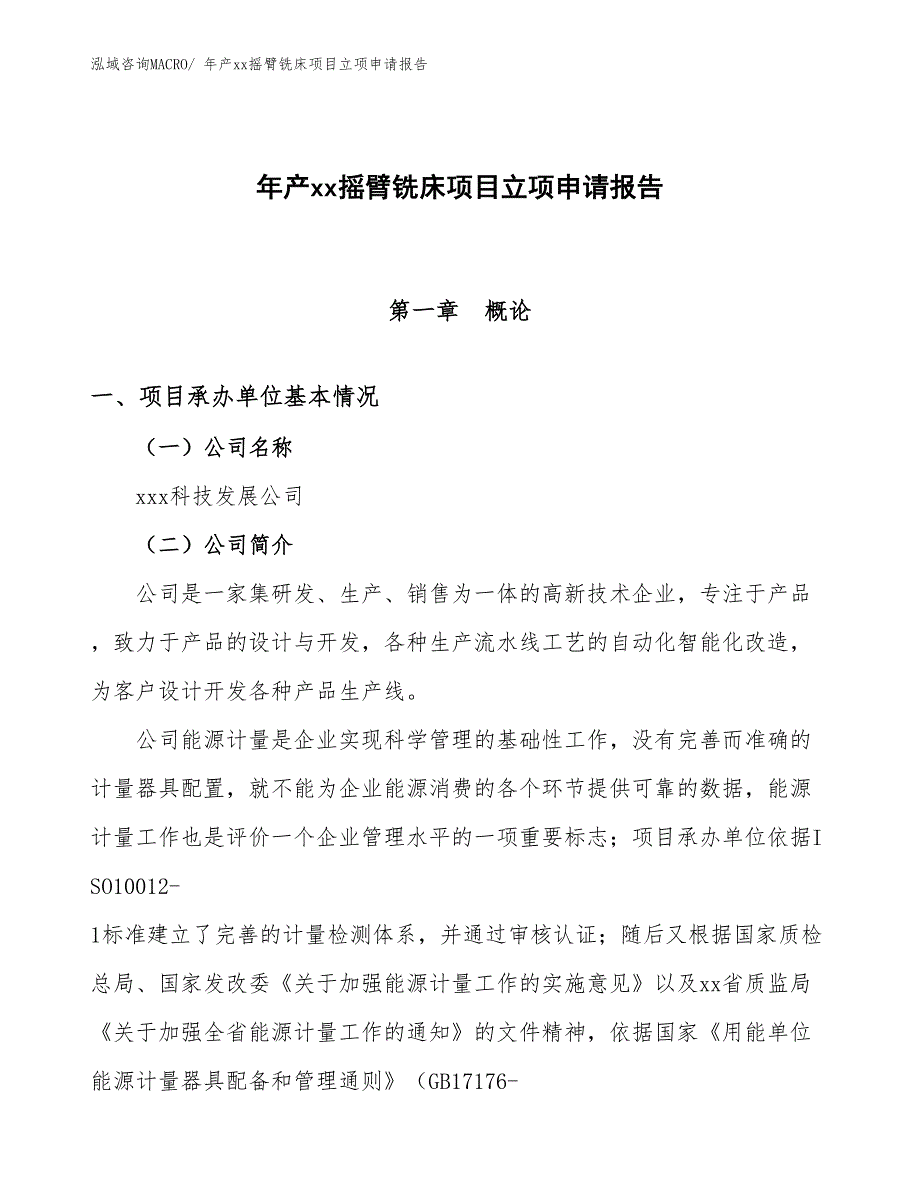 泓域咨询MACRO/ 年产xx摇臂铣床项目立项申请报告

年产xx摇臂铣床项目立项申请报告

第一章　概论

一、项目承办单位基本情况

（一）公司名称

xxx科技发展公司

（二）公司简介

公司是一家集研发、生产、销售为一体的高新技术企业，专注于产品，致力于产品的设计与开发，各种生产流水线工艺的自动化智能化改造，为客户设计开发各种产品生产线。

公司能源计量是企业实现科学管理的基础性工作，没有完善而准确的计量器具配置，就不能为企业能源消费的各个环节提供可靠的数据，能源计量工作也是评价一个企业管理水平的一项重要标志；项目承办单位依据ISO10012-1标准建立了完善的计量检测体系，并通过审核认证；随后又根据国家质检总局、国家发改委《关于加强能源计量工作的实施意见》以及xx省质监局《关于加强全省能源计量工作的通知》的文件精神，依据国家《用能单位能源计量器具配备和管理通则》（GB17176-